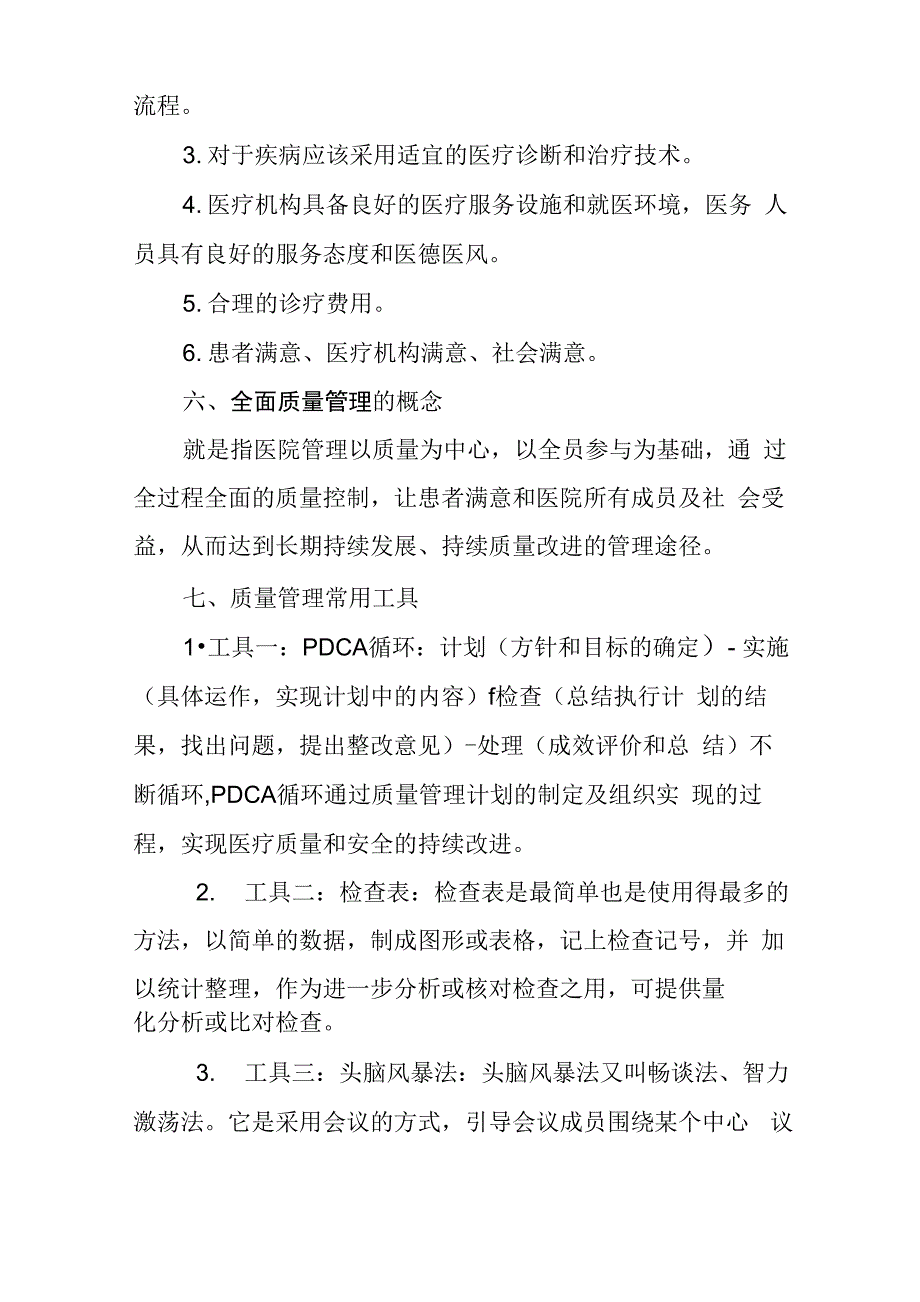 流程。

3. 对于疾病应该采用适宜的医疗诊断和治疗技术。

4. 医疗机构具备良好的医疗服务设施和就医环境，医务 人员具有良好的服务态度和医德医风。

5. 合理的诊疗费用。

6. 患者满意、医疗机构满意、社会满意。

六、全面质量管理的概念

就是指医院管理以质量为中心，以全员参与为基础，通 过全过程全面的质量控制，让患者满意和医院所有成员及社 会受益，从而达到长期持续发展、持续质量改进的管理途径。

七、质量管理常用工具

1•工具一：PDCA循环：计划（方针和目标的确定）- 实施（具体运作，实现计划中的内容）f检查（总结执行计 划的结果，找出问题，提出整改意见）-处理（成效评价和总 结）不断循环,PDCA循环通过质量管理计划的制定及组织实 现的过程，实现医疗质量和安全的持续改进。

2. 工具二：检查表：检查表是最简单也是使用得最多的方法，以简单的数据，制成图形或表格，记上检查记号，并 加以统计整理，作为进一步分析或核对检查之用，可提供量化分析或比对检查。

3. 工具三：头脑风暴法：头脑风暴法又叫畅谈法、智力激荡法。它是采用会议的方式，引导会议成员围绕某个中心 议